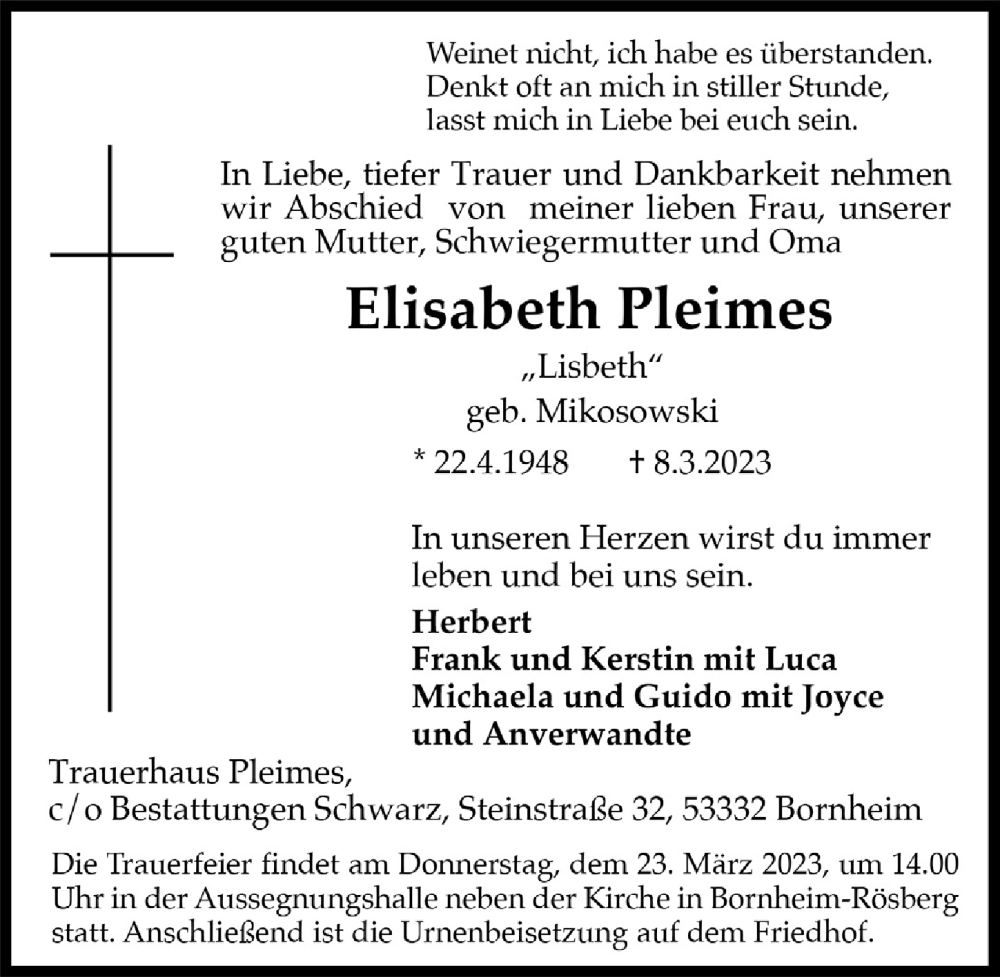 Weinet nicht, ich habe es überstanden.
Denkt oft an mich in stiller Stunde,
lasst mich in Liebe bei euch sein.

In Liebe, tiefer Trauer und Dankbarkeit nehmen wir Abschied von meiner lieben Frau, unserer guten Mutter, Schwiegermutter und Oma

Elisabeth Pleimes

„Lisbeth“

geb. Mikosowski

* 22.4.1948 † 8.3.2023

In unseren Herzen wirst du immer leben und bei uns sein.

Herbert
Frank und Kerstin mit Luca
Michaela und Guido mit Joyce
und Anverwandte

Trauerhaus Pleimes,
c/o Bestattungen Schwarz, Steinstraße 32, 53332 Bornheim

Die Trauerfeier findet am Donnerstag, dem 23. März 2023, um 14.00 Uhr in der Aussegnungshalle neben der Kirche in Bornheim-Rösberg statt. Anschließend ist die Urnenbeisetzung auf dem Friedhof.